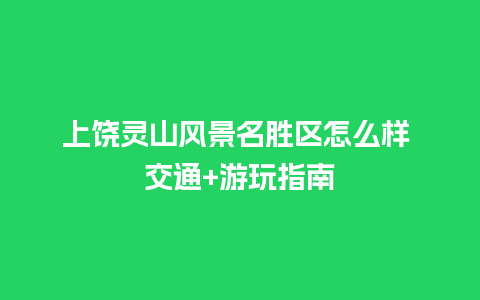 上饶灵山风景名胜区怎么样
交通+游玩指南